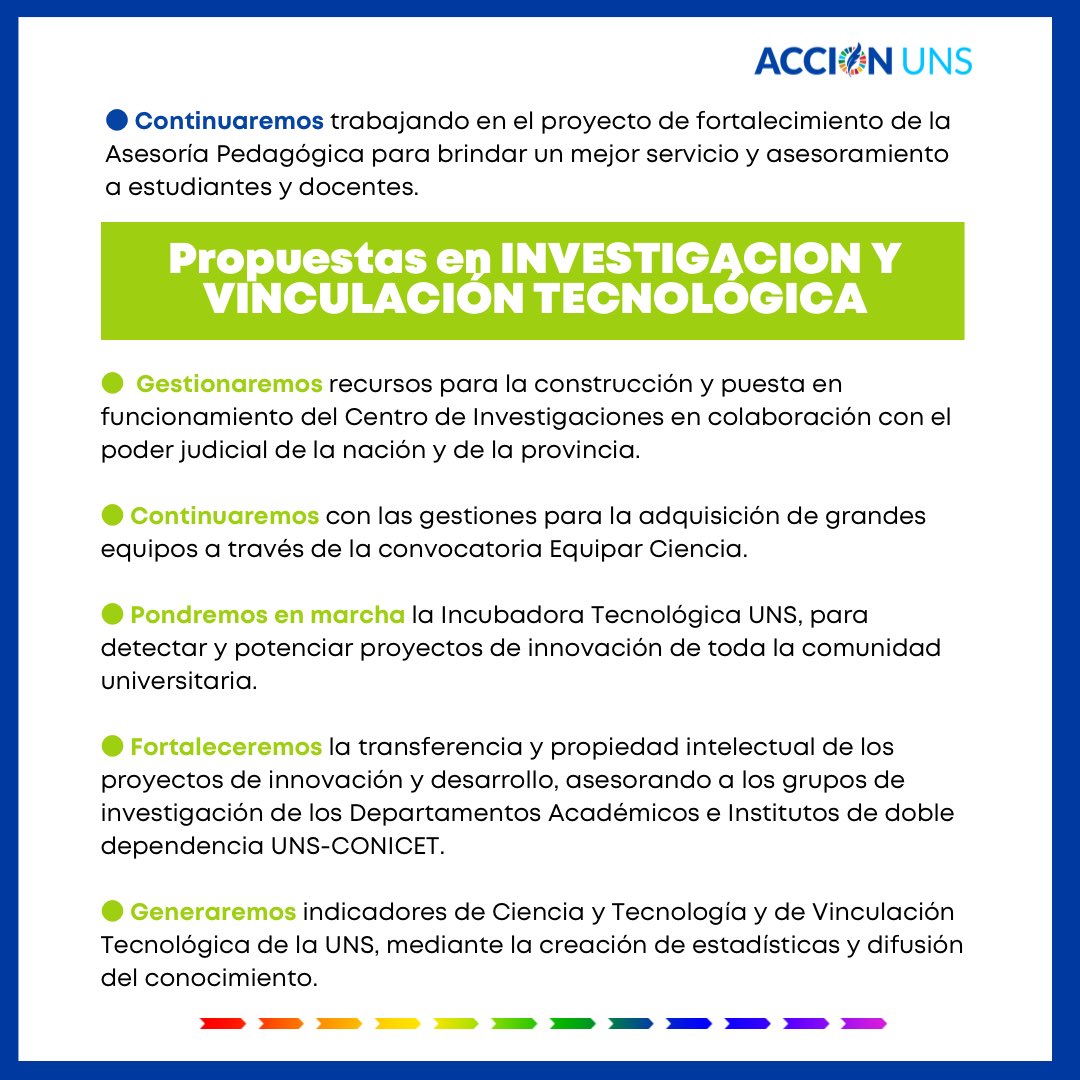 ACCION UNS

Continuaremos trabajando en el proyecto de fortalecimiento de la Asesoría Pedagógica para brindar un mejor servicio y asesoramiento a estudiantes y docentes.

Propuestas en INVESTIGACION Y VINCULACIÓN TECNOLÓGICA

Gestionaremos recursos para la construcción y puesta en funcionamiento del Centro de Investigaciones en colaboración con el poder judicial de la nación y de la provincia.

Continuaremos con las gestiones para la adquisición de grandes equipos a través de la convocatoria Equipar Ciencia.

Pondremos en marcha la Incubadora Tecnológica UNS, para detectar y potenciar proyectos de innovación de toda la comunidad universitaria.

Fortaleceremos la transferencia y propiedad intelectual de los proyectos de innovación y desarrollo, asesorando a los grupos de investigación de los Departamentos Académicos e Institutos de doble dependencia UNS-CONICET.

Generaremos indicadores de Ciencia y Tecnología y de Vinculación Tecnológica de la UNS, mediante la creación de estadísticas y difusión del conocimiento.